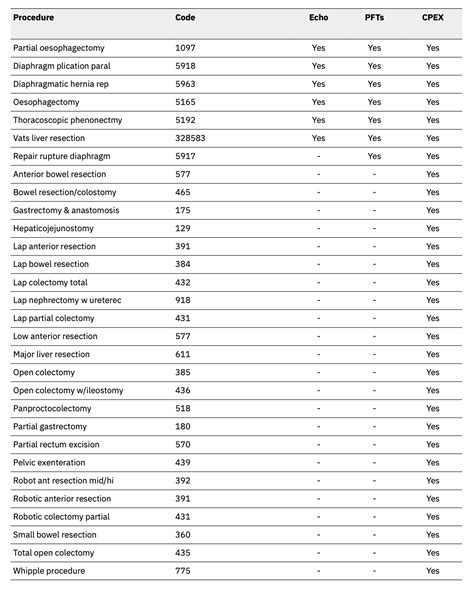 | Procedure | Code | Echo | PFTs | CPEX |
|---|---|---|---|---|
| Partial oesophagectomy | 1097 | Yes | Yes | Yes |
| Diaphragm plication paral | 5918 | Yes | Yes | Yes |
| Diaphragmatic hernia rep | 5963 | Yes | Yes | Yes |
| Oesophagectomy | 5165 | Yes | Yes | Yes |
| Thoracoscopic phenonectmy | 5192 | Yes | Yes | Yes |
| Vats liver resection | 328583 | Yes | Yes | Yes |
| Repair rupture diaphragm | 5917 | - | Yes | Yes |
| Anterior bowel resection | 577 | - | - | Yes |
| Bowel resection/colostomy | 465 | - | - | Yes |
| Gastrectomy & anastomosis | 175 | - | - | Yes |
| Hepaticojejunostomy | 129 | - | - | Yes |
| Lap anterior resection | 391 | - | - | Yes |
| Lap bowel resection | 384 | - | - | Yes |
| Lap colectomy total | 432 | - | - | Yes |
| Lap nephrectomy w ureterec | 918 | - | - | Yes |
| Lap partial colectomy | 431 | - | - | Yes |
| Low anterior resection | 577 | - | - | Yes |
| Major liver resection | 611 | - | - | Yes |
| Open colectomy | 385 | - | - | Yes |
| Open colectomy w/ileostomy | 436 | - | - | Yes |
| Panproctocolectomy | 518 | - | - | Yes |
| Partial gastrectomy | 180 | - | - | Yes |
| Partial rectum excision | 570 | - | - | Yes |
| Pelvic exenteration | 439 | - | - | Yes |
| Robot ant resection mid/hi | 392 | - | - | Yes |
| Robotic anterior resection | 391 | - | - | Yes |
| Robotic colectomy partial | 431 | - | - | Yes |
| Small bowel resection | 360 | - | - | Yes |
| Total open colectomy | 435 | - | - | Yes |
| Whipple procedure | 775 | - | - | Yes |